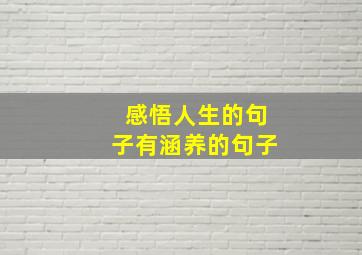 感悟人生的句子有涵养的句子